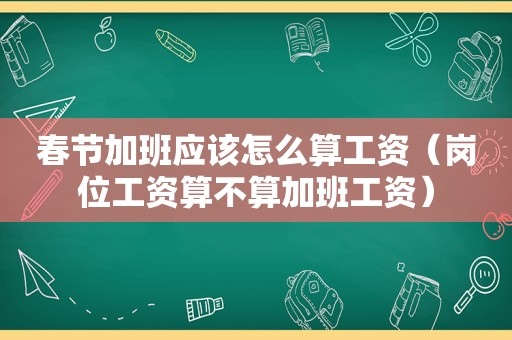 春节加班应该怎么算工资（岗位工资算不算加班工资）